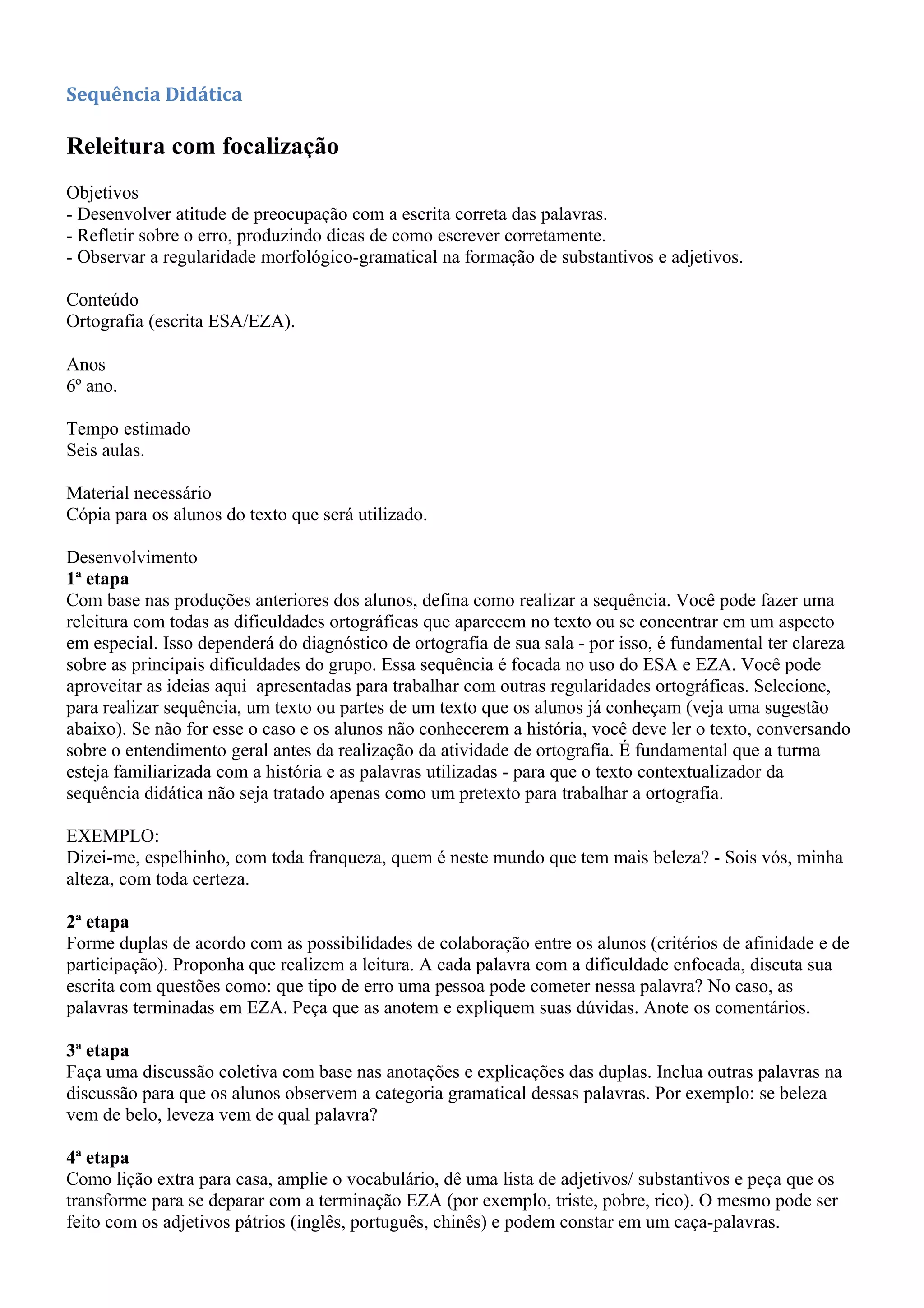 Sequência Didática

Releitura com focalização

Objetivos
- Desenvolver atitude de preocupação com a escrita correta das palavras.
- Refletir sobre o erro, produzindo dicas de como escrever corretamente.
- Observar a regularidade morfológico-gramatical na formação de substantivos e adjetivos.

Conteúdo
Ortografia (escrita ESA/EZA).

Anos
6º ano.

Tempo estimado
Seis aulas.

Material necessário
Cópia para os alunos do texto que será utilizado.

Desenvolvimento
1ª etapa
Com base nas produções anteriores dos alunos, defina como realizar a sequência. Você pode fazer uma releitura com todas as dificuldades ortográficas que aparecem no texto ou se concentrar em um aspecto em especial. Isso dependerá do diagnóstico de ortografia de sua sala - por isso, é fundamental ter clareza sobre as principais dificuldades do grupo. Essa sequência é focada no uso do ESA e EZA. Você pode aproveitar as ideias aqui apresentadas para trabalhar com outras regularidades ortográficas. Selecione, para realizar sequência, um texto ou partes de um texto que os alunos já conheçam (veja uma sugestão abaixo). Se não for esse o caso e os alunos não conhecerem a história, você deve ler o texto, conversando sobre o entendimento geral antes da realização da atividade de ortografia. É fundamental que a turma esteja familiarizada com a história e as palavras utilizadas - para que o texto contextualizador da sequência didática não seja tratado apenas como um pretexto para trabalhar a ortografia.

EXEMPLO:
Dizei-me, espelhinho, com toda franqueza, quem é neste mundo que tem mais beleza? - Sois vós, minha alteza, com toda certeza.

2ª etapa
Forme duplas de acordo com as possibilidades de colaboração entre os alunos (critérios de afinidade e de participação). Proponha que realizem a leitura. A cada palavra com a dificuldade enfocada, discuta sua escrita com questões como: que tipo de erro uma pessoa pode cometer nessa palavra? No caso, as palavras terminadas em EZA. Peça que as anotem e expliquem suas dúvidas. Anote os comentários.

3ª etapa
Faça uma discussão coletiva com base nas anotações e explicações das duplas. Inclua outras palavras na discussão para que os alunos observem a categoria gramatical dessas palavras. Por exemplo: se beleza vem de belo, leveza vem de qual palavra?

4ª etapa
Como lição extra para casa, amplie o vocabulário, dê uma lista de adjetivos/ substantivos e peça que os transforme para se deparar com a terminação EZA (por exemplo, triste, pobre, rico). O mesmo pode ser feito com os adjetivos pátrios (inglês, português, chinês) e podem constar em um caça-palavras.